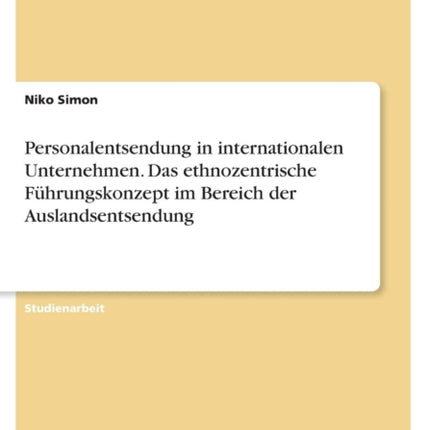 Niko Simon

Personalentsendung in internationalen Unternehmen. Das ethnozentrische Führungskonzept im Bereich der Auslandsentsendung

Studienarbeit